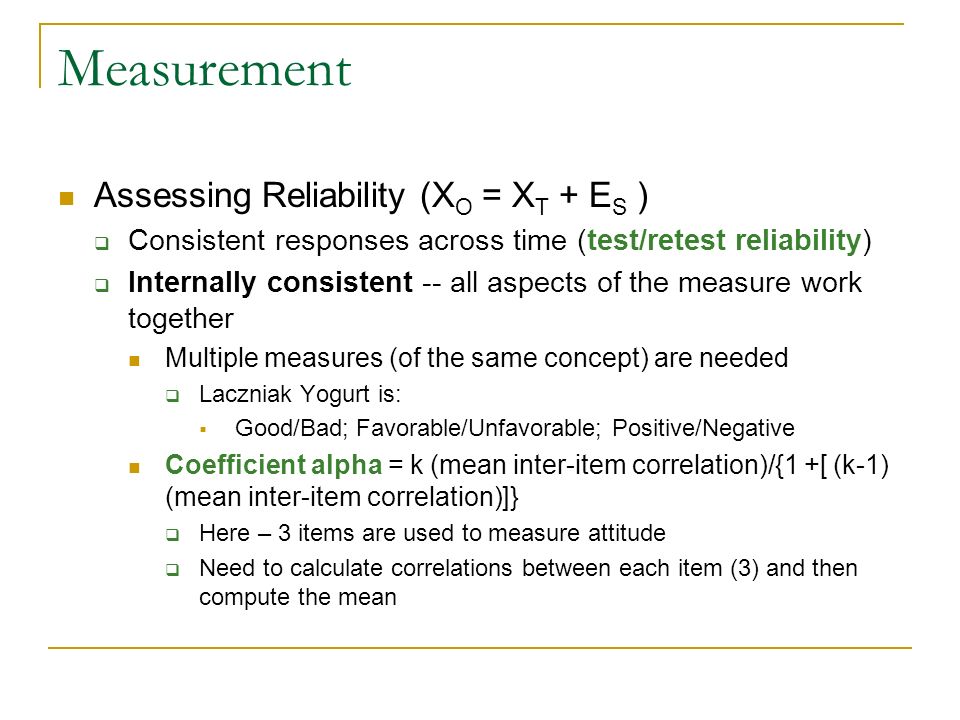 Measurement

Assessing Reliability ($X_O = X_T + E_S$ )

Consistent responses across time (test/retest reliability)

Internally consistent -- all aspects of the measure work together

Multiple measures (of the same concept) are needed

Laczniak Yogurt is:

Good/Bad; Favorable/Unfavorable; Positive/Negative

Coefficient alpha = k (mean inter-item correlation)/{1 +[ (k-1) (mean inter-item correlation)]}

Here – 3 items are used to measure attitude

Need to calculate correlations between each item (3) and then compute the mean